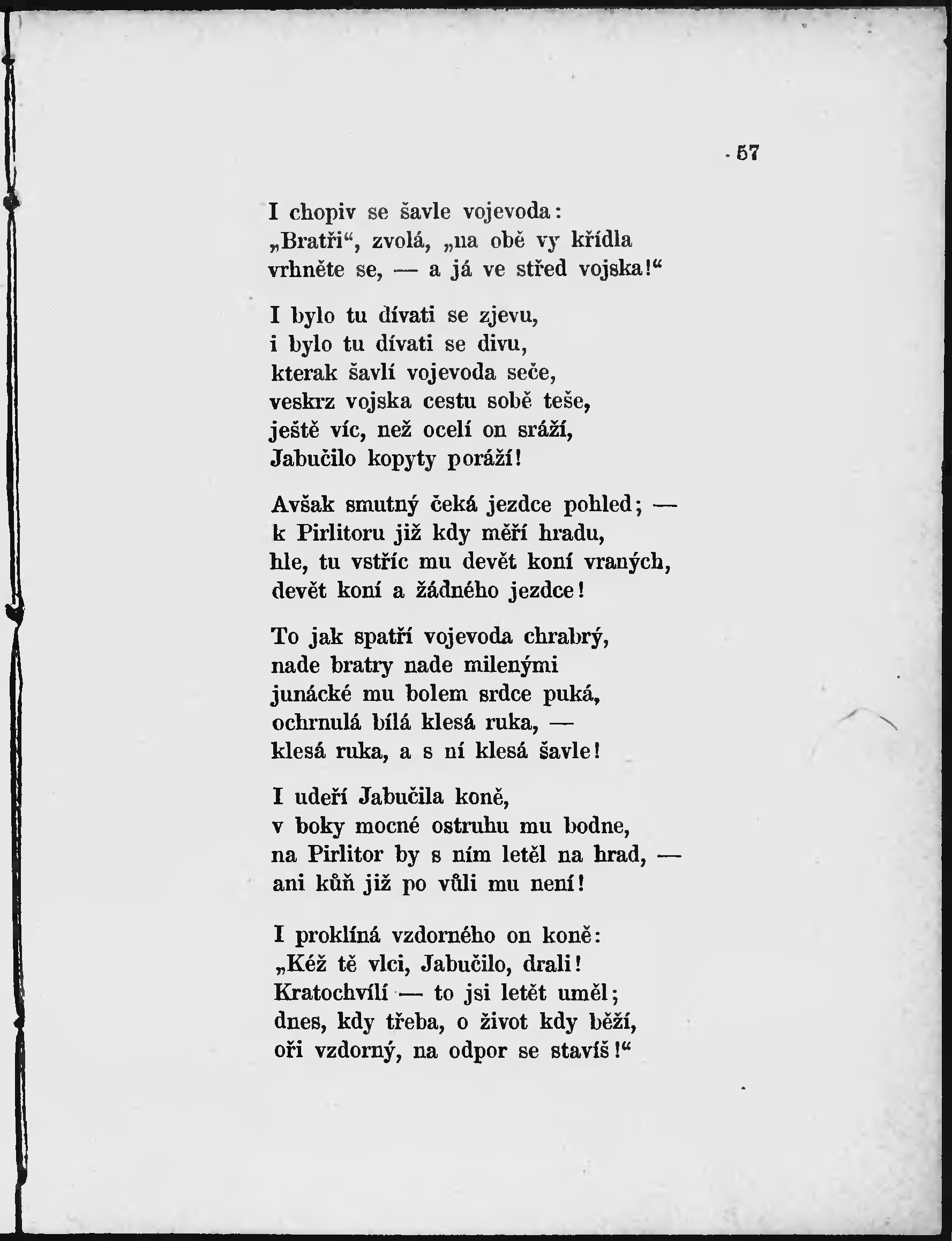 57

I chopiv se šavle vojevoda:
„Bratři“, zvolá, „na obě vy křídla
vrhněte se, — a já ve střed vojska!“

I bylo tu dívati se zjevu,
i bylo tu dívati se divu,
kterak šavlí vojevoda seče,
veskrz vojska cestu sobě teše,
ještě víc, než ocelí on sráží,
Jabučilo kopyty poráží!

Avšak smutný čeká jezdce pohled; —
k Pirlitoru již kdy měří hradu,
hle, tu vstříc mu devět koní vraných,
devět koní a žádného jezdce!

To jak spatří vojevoda chrabrý,
nade bratry nade milenými
junácké mu bolem srdce puká,
ochrnulá bílá klesá ruka, —
klesá ruka, a s ní klesá šavle!

I udeří Jabučila koně,
v boky mocné ostruhu mu bodne,
na Pirlitor by s ním letěl na hrad, —
ani kůň již po vůli mu není!

I proklíná vzdorného on koně:
„Kéž tě vlci, Jabučilo, drali!
Kratochvílí — to jsi letět uměl;
dnes, kdy třeba, o život kdy běží,
oři vzdorný, na odpor se stavíš!“